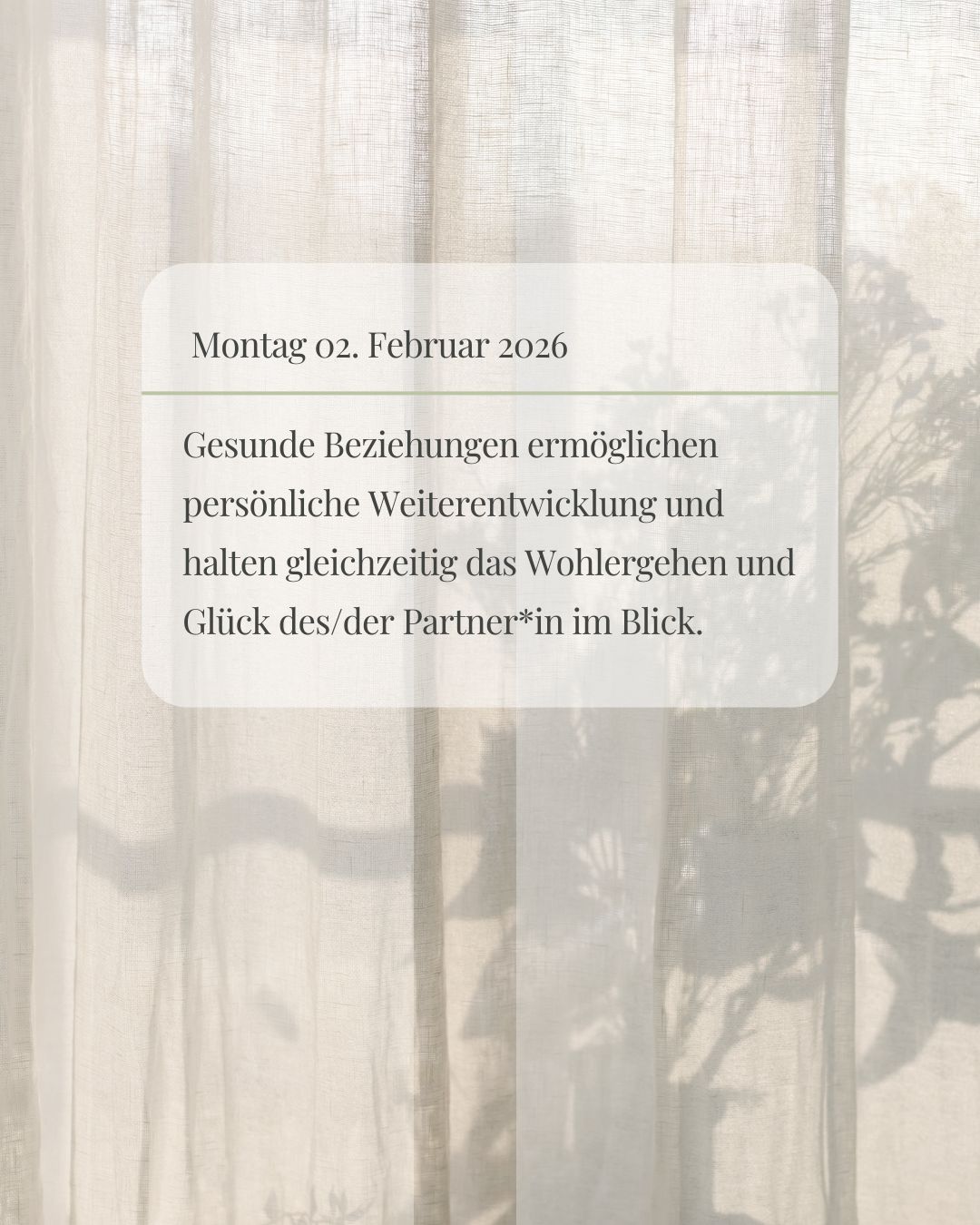 Montag 02. Februar 2026

Gesunde Beziehungen ermöglichen persönliche Weiterentwicklung und halten gleichzeitig das Wohlergehen und Glück des/der Partner*in im Blick.